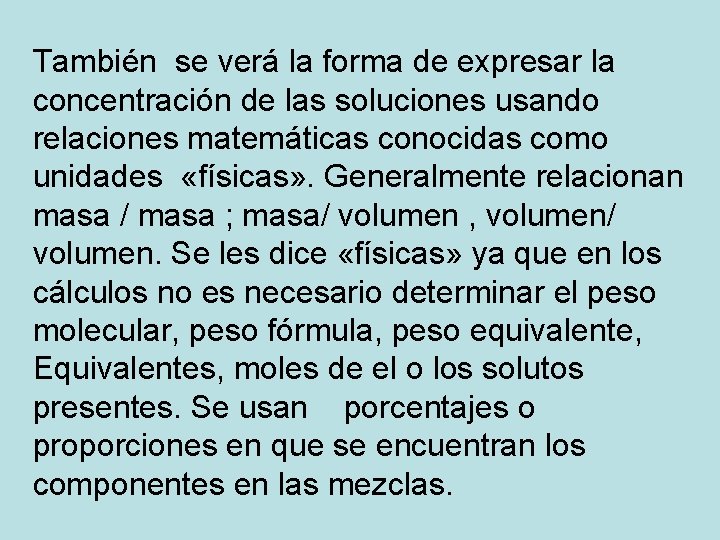 También se verá la forma de expresar la concentración de las soluciones usando relaciones matemáticas conocidas como unidades «físicas». Generalmente relacionan masa / masa ; masa/ volumen , volumen/ volumen. Se les dice «físicas» ya que en los cálculos no es necesario determinar el peso molecular, peso fórmula, peso equivalente, Equivalentes, moles de el o los solutos presentes. Se usan porcentajes o proporciones en que se encuentran los componentes en las mezclas.